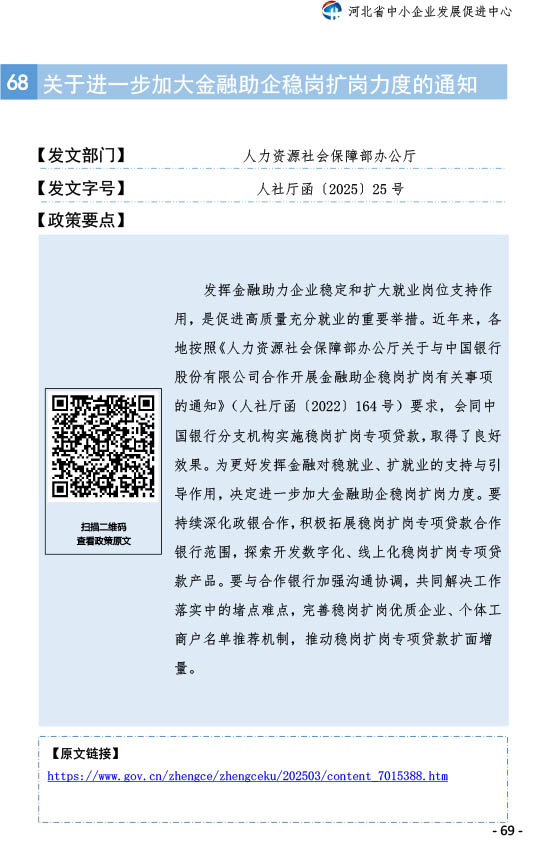 河北省中小企业发展促进中心

68 关于进一步加大金融助企稳岗扩岗力度的通知

【发文部门】 人力资源社会保障部办公厅

【发文字号】 人社厅函〔2025〕25号

【政策要点】

扫描二维码
查看政策原文

发挥金融助力企业稳定和扩大就业岗位支持作用，是促进高质量充分就业的重要举措。近年来，各地按照《人力资源社会保障部办公厅关于与中国银行股份有限公司合作开展金融助企稳岗扩岗有关事项的通知》（人社厅函〔2022〕164号）要求，会同中国银行分支机构实施稳岗扩岗专项贷款，取得了良好效果。为更好发挥金融对稳就业、扩就业的支持与引导作用，决定进一步加大金融助企稳岗扩岗力度。要持续深化政银合作，积极拓展稳岗扩岗专项贷款合作银行范围，探索开发数字化、线上化稳岗扩岗专项贷款产品。要与合作银行加强沟通协调，共同解决工作落实中的堵点难点，完善稳岗扩岗优质企业、个体工商户名单推荐机制，推动稳岗扩岗专项贷款扩面增量。

【原文链接】
https://www.gov.cn/zhengce/zhengceku/202503/content_7015388.htm

- 69 -